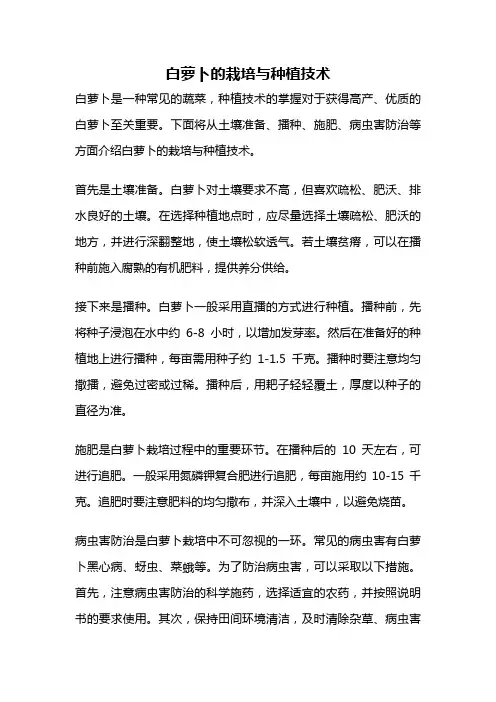 白萝卜的栽培与种植技术

白萝卜是一种常见的蔬菜，种植技术的掌握对于获得高产、优质的白萝卜至关重要。下面将从土壤准备、播种、施肥、病虫害防治等方面介绍白萝卜的栽培与种植技术。

首先是土壤准备。白萝卜对土壤要求不高，但喜欢疏松、肥沃、排水良好的土壤。在选择种植地点时，应尽量选择土壤疏松、肥沃的地方，并进行深翻整地，使土壤松软透气。若土壤贫瘠，可以在播种前施入腐熟的有机肥料，提供养分供给。

接下来是播种。白萝卜一般采用直播的方式进行种植。播种前，先将种子浸泡在水中约 6-8 小时，以增加发芽率。然后在准备好的种植地上进行播种，每亩需用种子约 1-1.5 千克。播种时要注意均匀撒播，避免过密或过稀。播种后，用耙子轻轻覆土，厚度以种子的直径为准。

施肥是白萝卜栽培过程中的重要环节。在播种后的 10 天左右，可进行追肥。一般采用氮磷钾复合肥进行追肥，每亩施用约 10-15 千克。追肥时要注意肥料的均匀撒布，并深入土壤中，以避免烧苗。

病虫害防治是白萝卜栽培中不可忽视的一环。常见的病虫害有白萝卜黑心病、蚜虫、菜蛾等。为了防治病虫害，可以采取以下措施。首先，注意病虫害防治的科学施药，选择适宜的农药，并按照说明书的要求使用。其次，保持田间环境清洁，及时清除杂草、病虫害